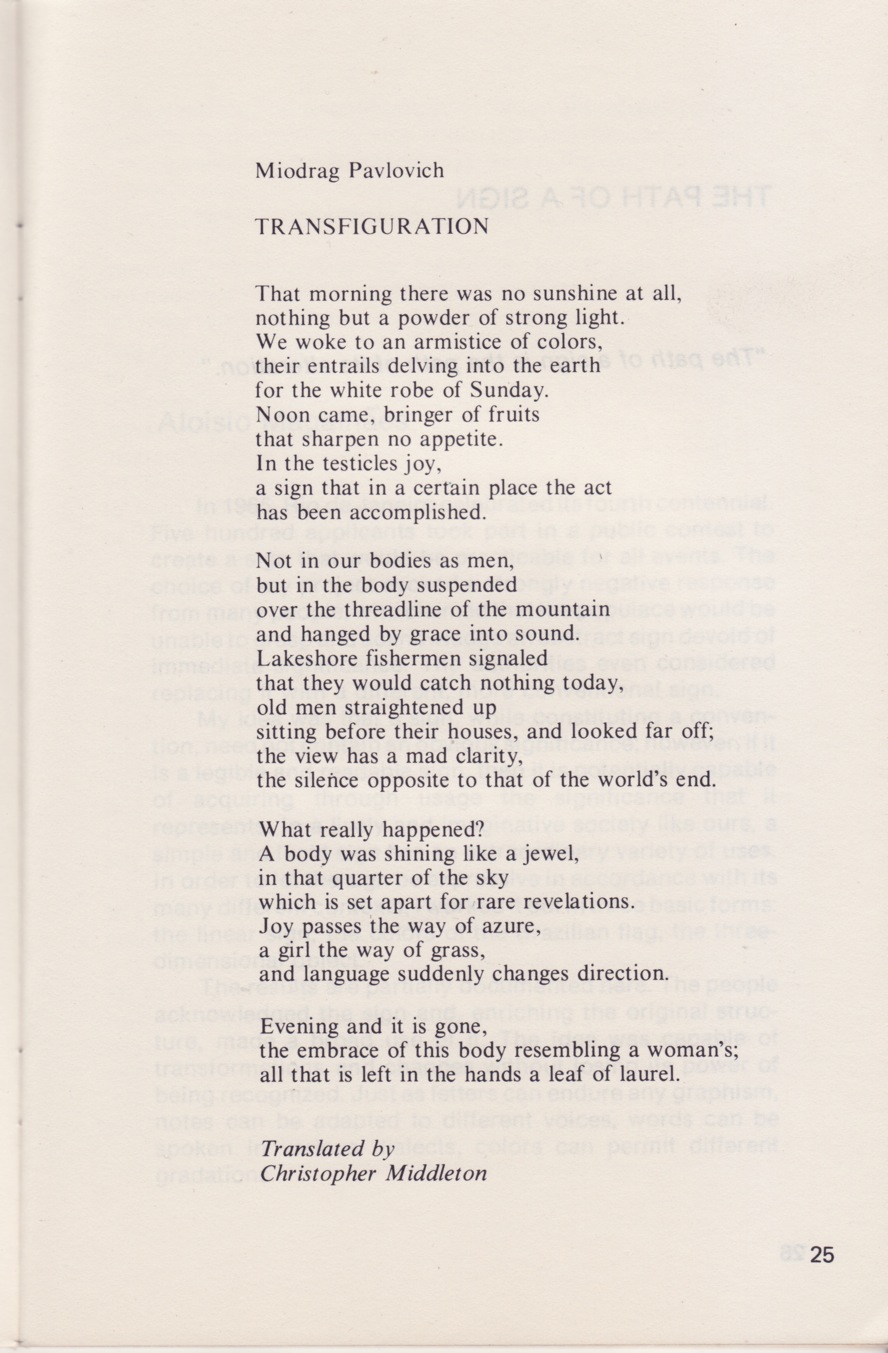 Miodrag Pavlovich

TRANSFIGURATION

That morning there was no sunshine at all,
nothing but a powder of strong light.
We woke to an armistice of colors,
their entrails delving into the earth
for the white robe of Sunday.
Noon came, bringer of fruits
that sharpen no appetite.
In the testicles joy,
a sign that in a certain place the act
has been accomplished.

Not in our bodies as men,
but in the body suspended
over the threadline of the mountain
and hanged by grace into sound.
Lakeshore fishermen signaled
that they would catch nothing today,
old men straightened up
sitting before their houses, and looked far off;
the view has a mad clarity,
the silence opposite to that of the world's end.

What really happened?
A body was shining like a jewel,
in that quarter of the sky
which is set apart for rare revelations.
Joy passes the way of azure,
a girl the way of grass,
and language suddenly changes direction.

Evening and it is gone,
the embrace of this body resembling a woman's;
all that is left in the hands a leaf of laurel.

Translated by
Christopher Middleton

25